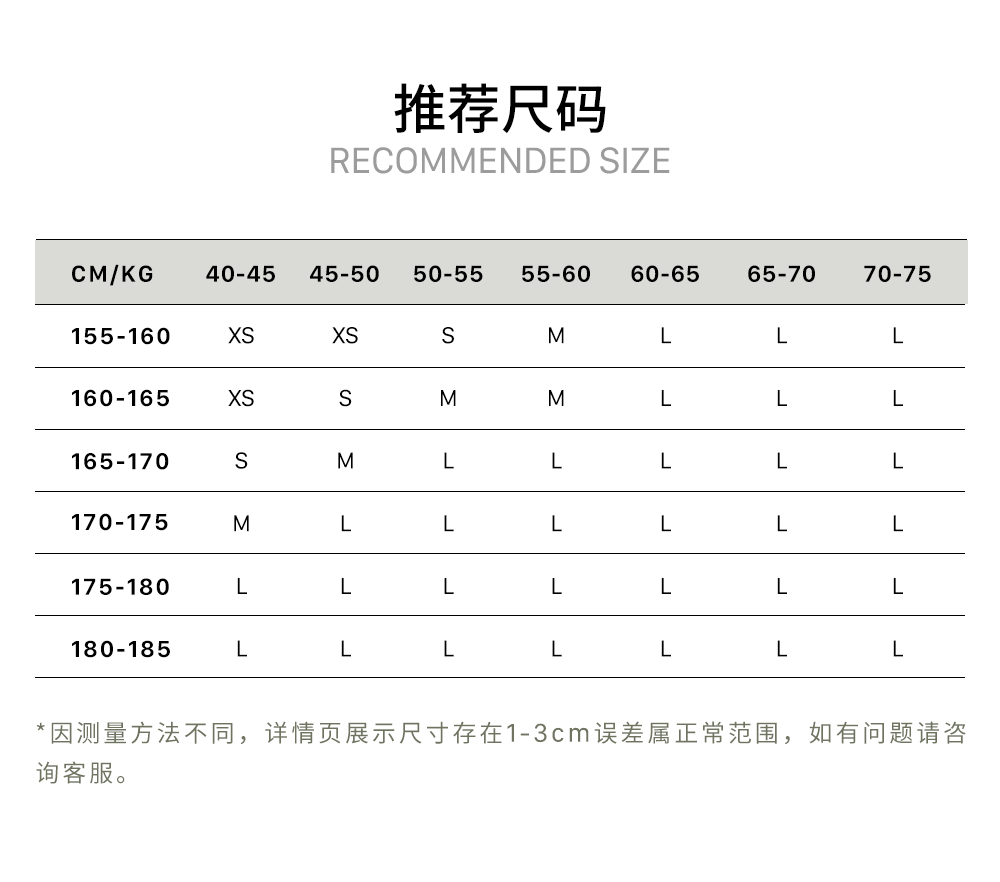 推荐尺码
RECOMMENDED SIZE

| CM/KG | 40-45 | 45-50 | 50-55 | 55-60 | 60-65 | 65-70 | 70-75 |
|---|---|---|---|---|---|---|---|
| 155-160 | XS | XS | S | M | L | L | L |
| 160-165 | XS | S | M | M | L | L | L |
| 165-170 | S | M | L | L | L | L | L |
| 170-175 | M | L | L | L | L | L | L |
| 175-180 | L | L | L | L | L | L | L |
| 180-185 | L | L | L | L | L | L | L |

*因测量方法不同，详情页展示尺寸存在1-3cm误差属正常范围，如有问题请咨询客服。